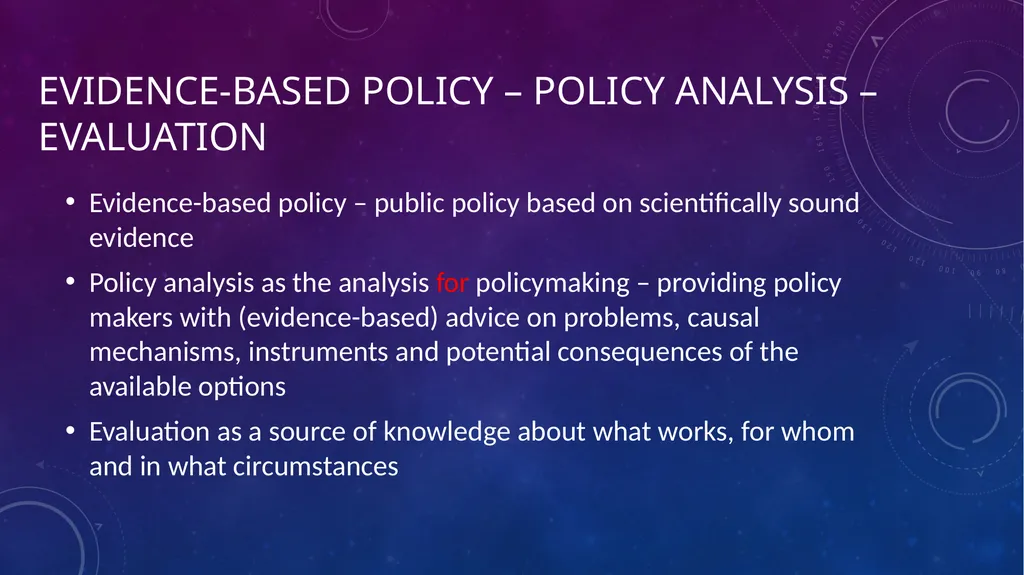 EVIDENCE-BASED POLICY – POLICY ANALYSIS – EVALUATION

• Evidence-based policy – public policy based on scientifically sound evidence

• Policy analysis as the analysis for policymaking – providing policy makers with (evidence-based) advice on problems, causal mechanisms, instruments and potential consequences of the available options

• Evaluation as a source of knowledge about what works, for whom and in what circumstances